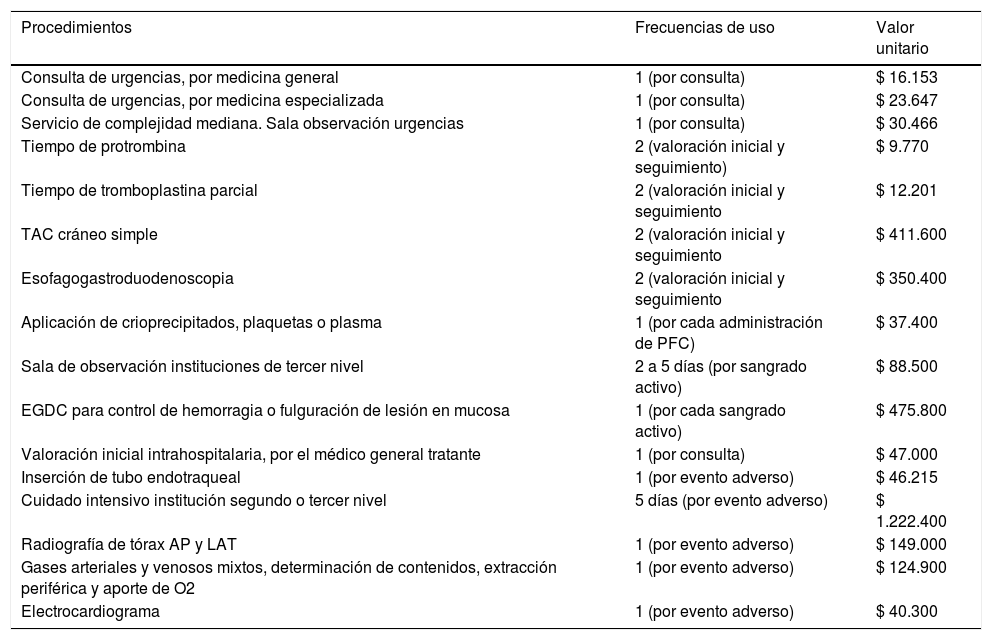 | Procedimientos | Frecuencias de uso | Valor unitario |
|---|---|---|
| Consulta de urgencias, por medicina general | 1 (por consulta) | $ 16.153 |
| Consulta de urgencias, por medicina especializada | 1 (por consulta) | $ 23.647 |
| Servicio de complejidad mediana. Sala observación urgencias | 1 (por consulta) | $ 30.466 |
| Tiempo de protrombina | 2 (valoración inicial y seguimiento) | $ 9.770 |
| Tiempo de tromboplastina parcial | 2 (valoración inicial y seguimiento | $ 12.201 |
| TAC cráneo simple | 2 (valoración inicial y seguimiento | $ 411.600 |
| Esofagogastroduodenoscopia | 2 (valoración inicial y seguimiento | $ 350.400 |
| Aplicación de crioprecipitados, plaquetas o plasma | 1 (por cada administración de PFC) | $ 37.400 |
| Sala de observación instituciones de tercer nivel | 2 a 5 días (por sangrado activo) | $ 88.500 |
| EGDC para control de hemorragia o fulguración de lesión en mucosa | 1 (por cada sangrado activo) | $ 475.800 |
| Valoración inicial intrahospitalaria, por el médico general tratante | 1 (por consulta) | $ 47.000 |
| Inserción de tubo endotraqueal | 1 (por evento adverso) | $ 46.215 |
| Cuidado intensivo institución segundo o tercer nivel | 5 días (por evento adverso) | $ 1.222.400 |
| Radiografía de tórax AP y LAT | 1 (por evento adverso) | $ 149.000 |
| Gases arteriales y venosos mixtos, determinación de contenidos, extracción periférica y aporte de O2 | 1 (por evento adverso) | $ 124.900 |
| Electrocardiograma | 1 (por evento adverso) | $ 40.300 |